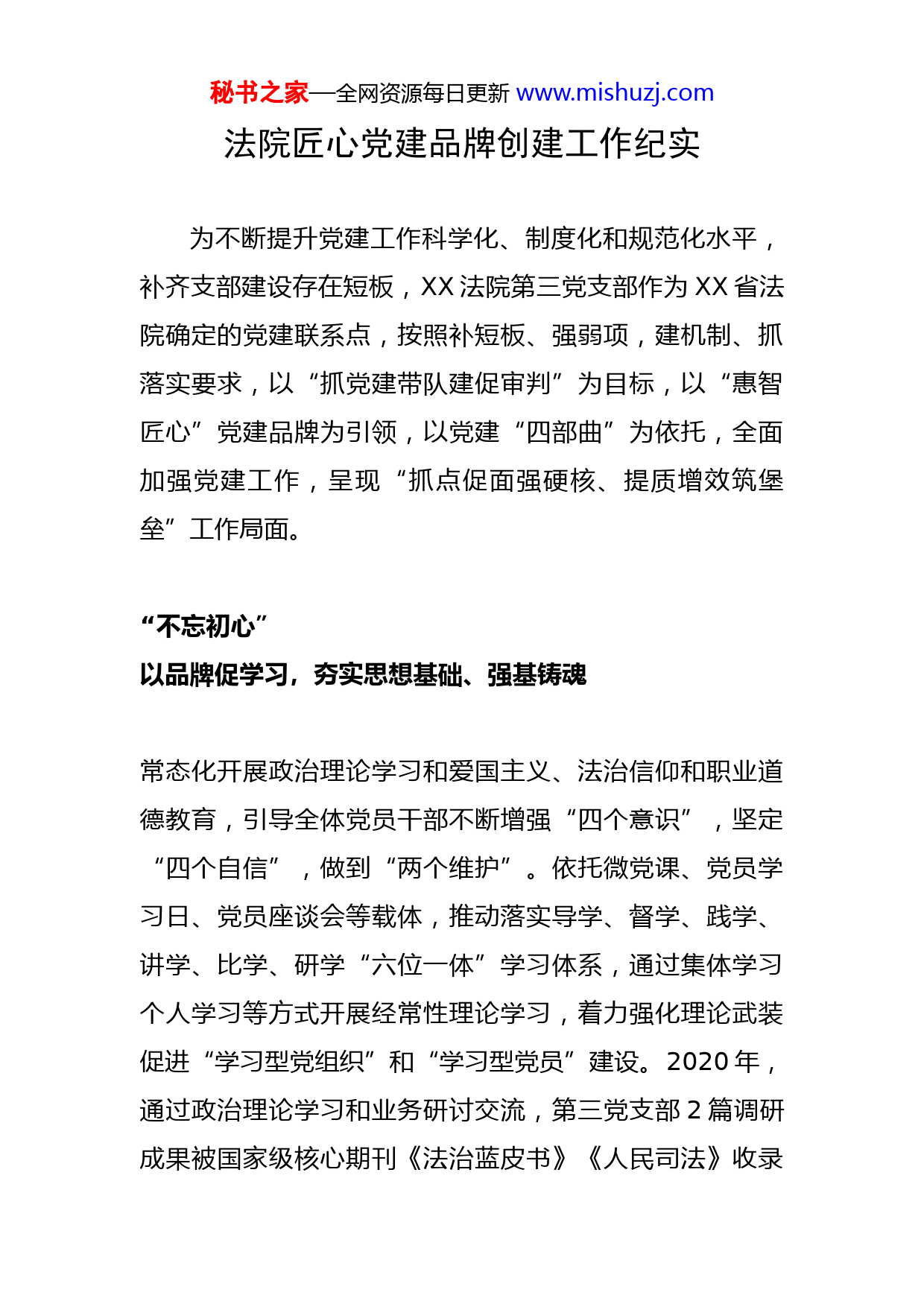 秘书之家—全网资源每日更新 www.mishuzj.com

法院匠心党建品牌创建工作纪实

为不断提升党建工作科学化、制度化和规范化水平，补齐支部建设存在短板，XX 法院第三党支部作为 XX 省法院确定的党建联系点，按照补短板、强弱项，建机制、抓落实要求，以“抓党建带队建促审判”为目标，以“惠智匠心”党建品牌为引领，以党建“四部曲”为依托，全面加强党建工作，呈现“抓点促面强硬核、提质增效筑堡垒”工作局面。

“不忘初心”
以品牌促学习，夯实思想基础、强基铸魂

常态化开展政治理论学习和爱国主义、法治信仰和职业道德教育，引导全体党员干部不断增强“四个意识”，坚定“四个自信”，做到“两个维护”。依托微党课、党员学习日、党员座谈会等载体，推动落实导学、督学、践学、讲学、比学、研学“六位一体”学习体系，通过集体学习个人学习等方式开展经常性理论学习，着力强化理论武装促进“学习型党组织”和“学习型党员”建设。2020 年，通过政治理论学习和业务研讨交流，第三党支部 2 篇调研成果被国家级核心期刊《法治蓝皮书》《人民司法》收录